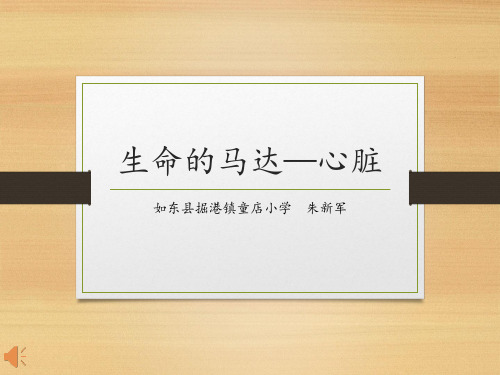 生命的马达—心脏

如东县掘港镇童店小学 朱新军